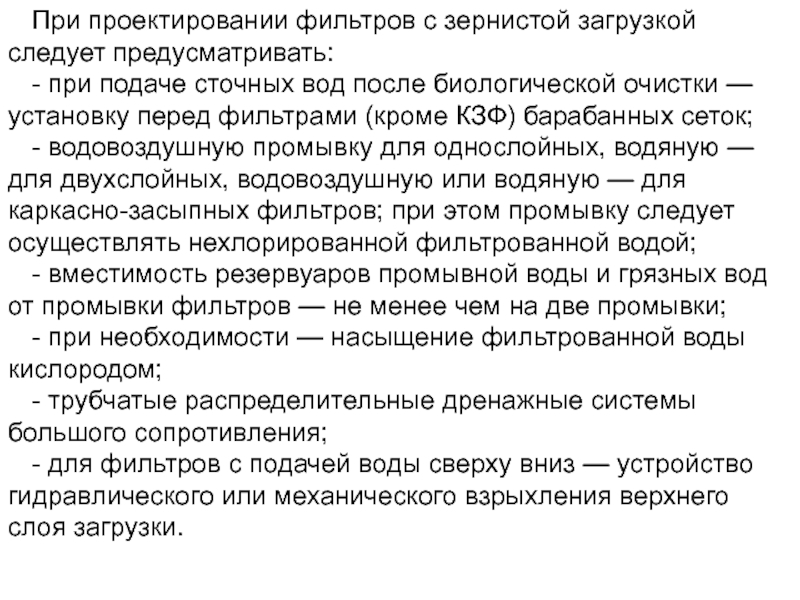 При проектировании фильтров с зернистой загрузкой следует предусматривать:

- при подаче сточных вод после биологической очистки — установку перед фильтрами (кроме КЗФ) барабанных сеток;

- водовоздушную промывку для однослойных, водяную — для двухслойных, водовоздушную или водяную — для каркасно-засыпных фильтров; при этом промывку следует осуществлять нехлорированной фильтрованной водой;

- вместимость резервуаров промывной воды и грязных вод от промывки фильтров — не менее чем на две промывки;

- при необходимости — насыщение фильтрованной воды кислородом;

- трубчатые распределительные дренажные системы большого сопротивления;

- для фильтров с подачей воды сверху вниз — устройство гидравлического или механического взрыхления верхнего слоя загрузки.